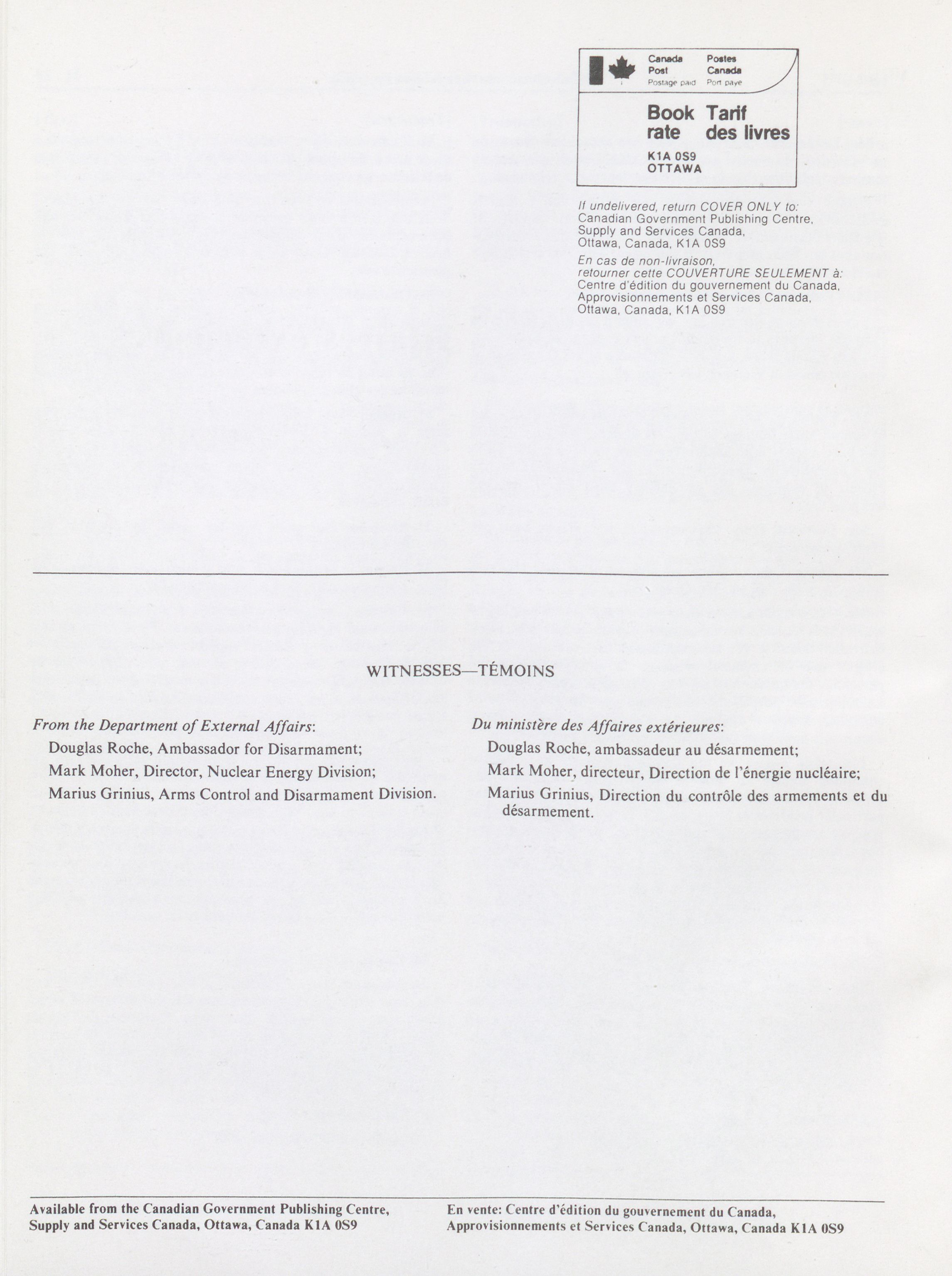 Canada Post Postage paid
Postes Canada Port payé

Book rate
Tarif des livres

K1A 0S9
OTTAWA

If undelivered, return COVER ONLY to:
Canadian Government Publishing Centre,
Supply and Services Canada,
Ottawa, Canada, K1A 0S9

En cas de non-livraison,
retourner cette COUVERTURE SEULEMENT à:
Centre d'édition du gouvernement du Canada,
Approvisionnements et Services Canada,
Ottawa, Canada, K1A 0S9

WITNESSES—TÉMOINS

From the Department of External Affairs:
Douglas Roche, Ambassador for Disarmament;
Mark Moher, Director, Nuclear Energy Division;
Marius Grinius, Arms Control and Disarmament Division.

Du ministère des Affaires extérieures:
Douglas Roche, ambassadeur au désarmement;
Mark Moher, directeur, Direction de l'énergie nucléaire;
Marius Grinius, Direction du contrôle des armements et du désarmement.

Available from the Canadian Government Publishing Centre, Supply and Services Canada, Ottawa, Canada K1A 0S9

En vente: Centre d'édition du gouvernement du Canada, Approvisionnements et Services Canada, Ottawa, Canada K1A 0S9